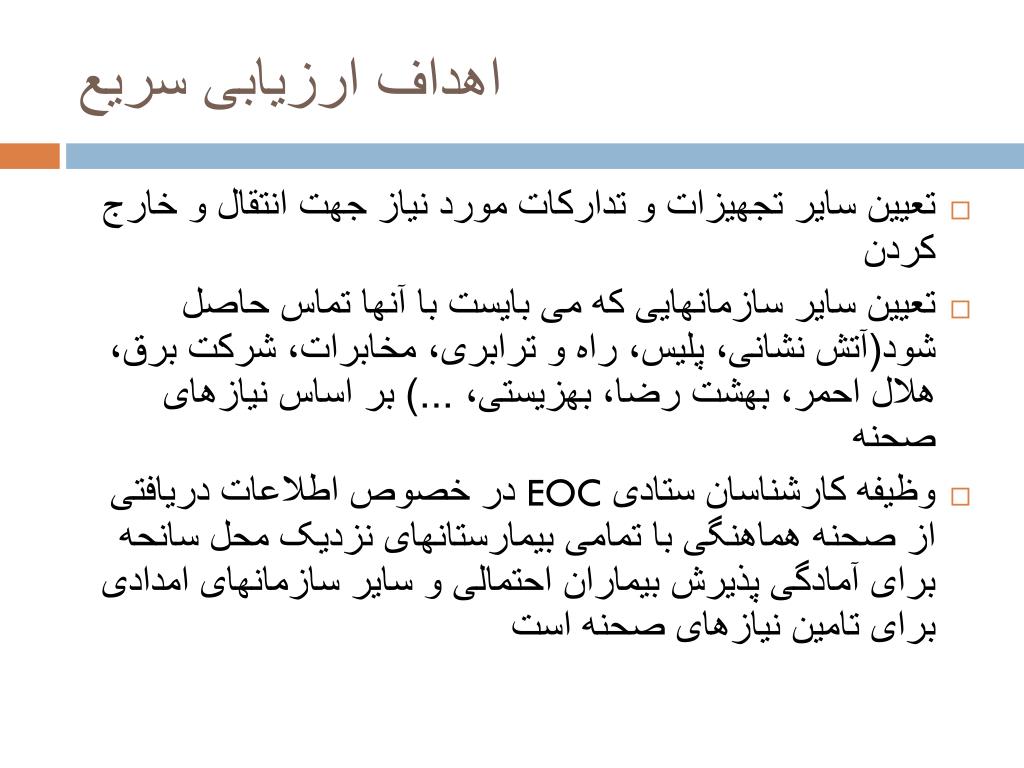 اهداف ارزیابی سریع

□ تعیین سایر تجهیزات و تدارکات مورد نیاز جهت انتقال و خارج کردن

□ تعیین سایر سازمانهایی که می بایست با آنها تماس حاصل شود(آتش نشانی، پلیس، راه و ترابری، مخابرات، شرکت برق، هلال احمر، بهشت رضا، بهزیستی، ...) بر اساس نیازهای صحنه

□ وظیفه کارشناسان ستادی EOC در خصوص اطلاعات دریافتی از صحنه هماهنگی با تمامی بیمارستانهای نزدیک محل سانحه برای آمادگی پذیرش بیماران احتمالی و سایر سازمانهای امدادی برای تامین نیازهای صحنه است